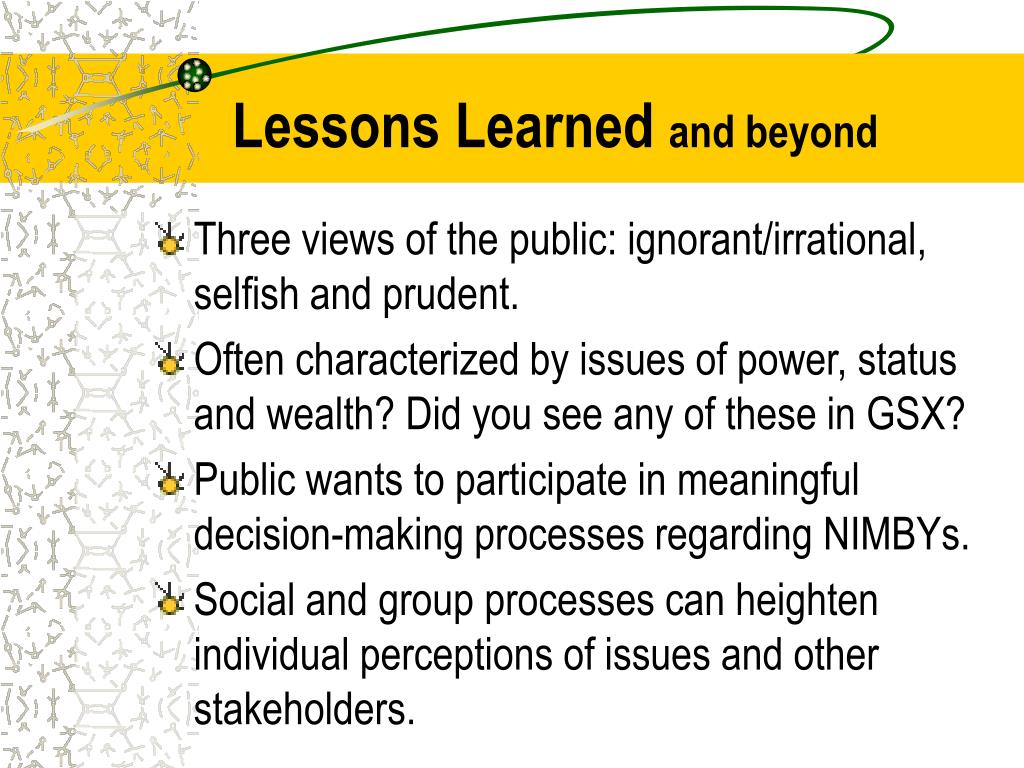 Lessons Learned and beyond

Three views of the public: ignorant/irrational, selfish and prudent.

Often characterized by issues of power, status and wealth? Did you see any of these in GSX?

Public wants to participate in meaningful decision-making processes regarding NIMBYs.

Social and group processes can heighten individual perceptions of issues and other stakeholders.